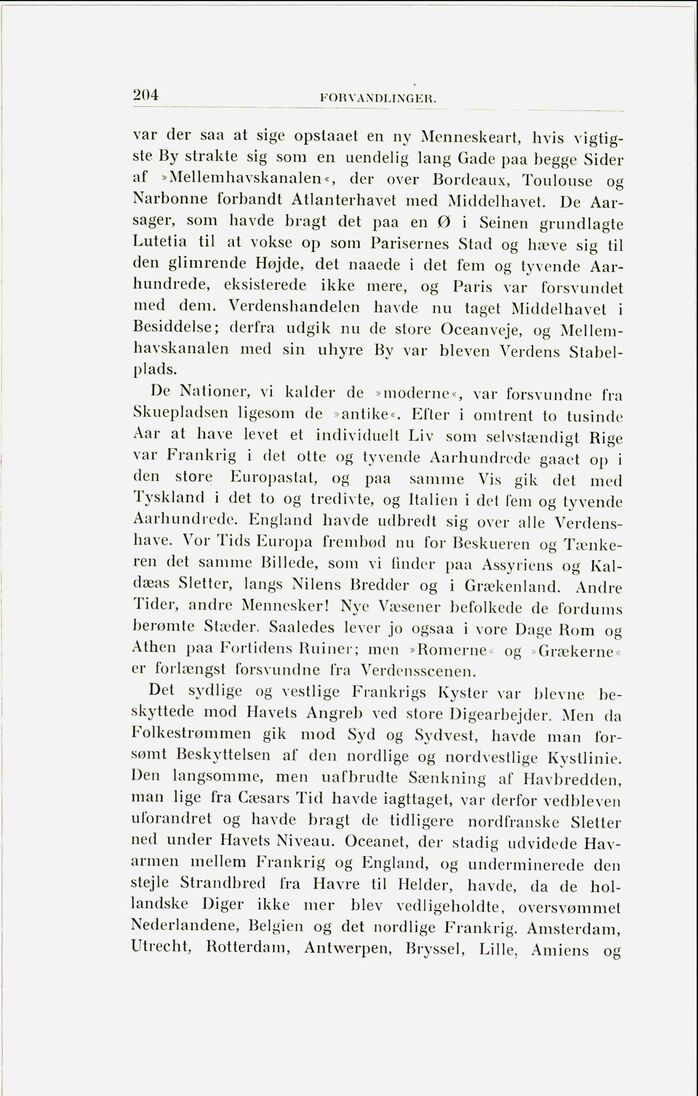 204 FORVANDLINGER.

var der saa at sige opstaaet en ny Menneskeart, hvis vigtigste By strakte sig som en uendelig lang Gade paa begge Sider af »Mellemhavskanalen«, der over Bordeaux, Toulouse og Narbonne forbandt Atlanterhavet med Middelhavet. De Aarsager, som havde bragt det paa en Ø i Seinen grundlagte Lutetia til at vokse op som Parisernes Stad og hæve sig til den glimrende Højde, det naaede i det fem og tyvende Aarhundrede, eksisterede ikke mere, og Paris var forsvundet med dem. Verdenshandelen havde nu taget Middelhavet i Besiddelse; derfra udgik nu de store Oceanveje, og Mellemhavskanalen med sin uhyre By var bleven Verdens Stabelplads.

De Nationer, vi kalder de »moderne«, var forsvundne fra Skuepladsen ligesom de »antike«. Efter i omtrent to tusinde Aar at have levet et individuelt Liv som selvstændigt Rige var Frankrig i det otte og tyvende Aarhundrede gaaet op i den store Europastat, og paa samme Vis gik det med Tyskland i det to og tredivte, og Italien i det fem og tyvende Aarhundrede. England havde udbredt sig over alle Verdenshave. Vor Tids Europa frembød nu for Beskueren og Tænkeren det samme Billede, som vi finder paa Assyriens og Kaldæas Sletter, langs Nilens Bredder og i Grækenland. Andre Tider, andre Mennesker! Nye Væsener befolkede de fordums berømte Stæder. Saaledes lever jo ogsaa i vore Dage Rom og Athen paa Fortidens Ruiner; men »Romerne« og »Grækerne« er forlængst forsvundne fra Verdensscenen.

Det sydlige og vestlige Frankrigs Kyster var blevne beskyttede mod Havets Angreb ved store Digearbejder. Men da Folkestrømmen gik mod Syd og Sydvest, havde man forsømt Beskyttelsen af den nordlige og nordvestlige Kystlinie. Den langsomme, men uafbrudte Sænkning af Havbredden, man lige fra Cæsars Tid havde iagttaget, var derfor vedbleven uforandret og havde bragt de tidligere nordfranske Sletter ned under Havets Niveau. Oceanet, der stadig udvidede Havarmen mellem Frankrig og England, og underminerede den stejle Strandbred fra Havre til Helder, havde, da de hollandske Diger ikke mer blev vedligeholdte, oversvømmet Nederlandene, Belgien og det nordlige Frankrig. Amsterdam, Utrecht, Rotterdam, Antwerpen, Bryssel, Lille, Amiens og